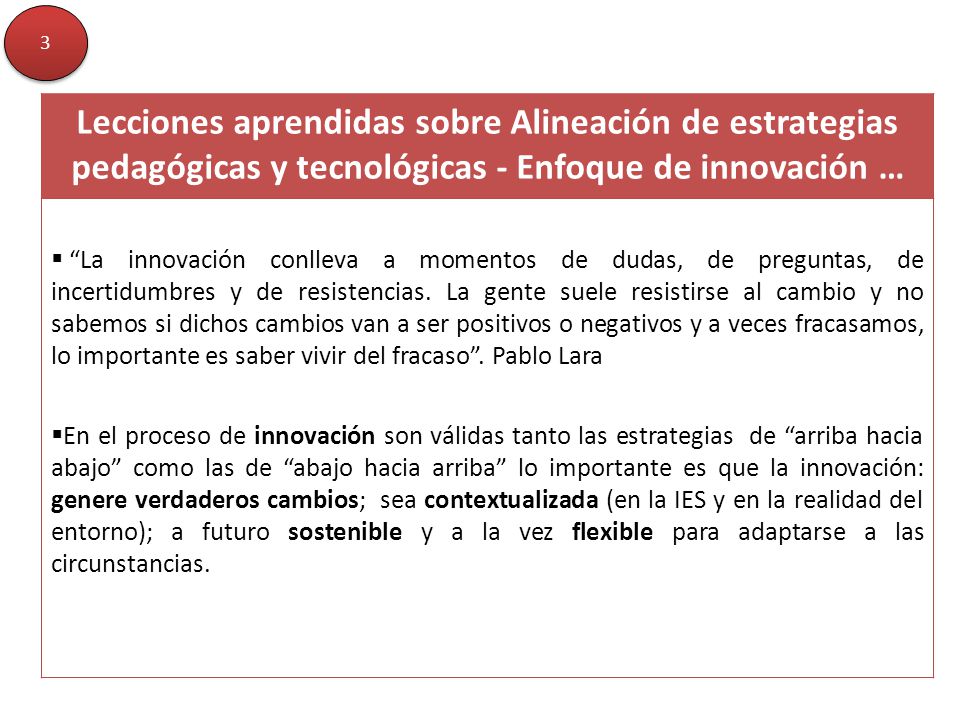 3

Lecciones aprendidas sobre Alineación de estrategias pedagógicas y tecnológicas - Enfoque de innovación …

▪ “La innovación conlleva a momentos de dudas, de preguntas, de incertidumbres y de resistencias. La gente suele resistirse al cambio y no sabemos si dichos cambios van a ser positivos o negativos y a veces fracasamos, lo importante es saber vivir del fracaso”. Pablo Lara

▪En el proceso de innovación son válidas tanto las estrategias de “arriba hacia abajo” como las de “abajo hacia arriba” lo importante es que la innovación: genere verdaderos cambios; sea contextualizada (en la IES y en la realidad del entorno); a futuro sostenible y a la vez flexible para adaptarse a las circunstancias.